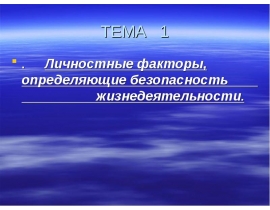 ТЕМА 1

. Личностные факторы, определяющие безопасность жизнедеятельности.